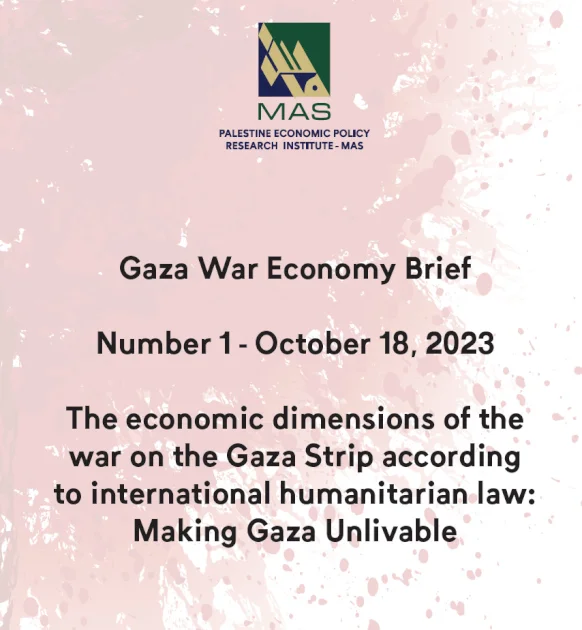 MAS

PALESTINE ECONOMIC POLICY RESEARCH INSTITUTE - MAS

Gaza War Economy Brief

Number 1 - October 18, 2023

The economic dimensions of the war on the Gaza Strip according to international humanitarian law: Making Gaza Unlivable